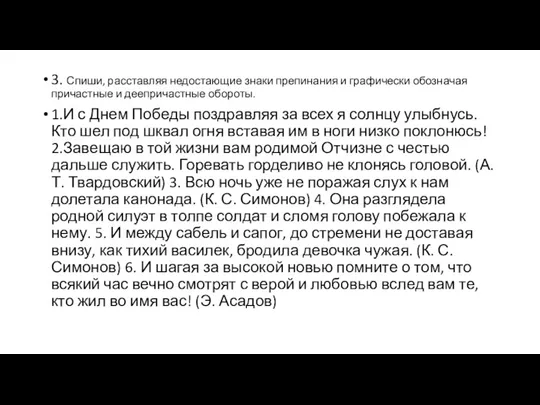 • 3. Спиши, расставляя недостающие знаки препинания и графически обозначая причастные и деепричастные обороты.

• 1.И с Днем Победы поздравляя за всех я солнцу улыбнусь. Кто шел под шквал огня вставая им в ноги низко поклонюсь! 2.Завещаю в той жизни вам родимой Отчизне с честью дальше служить. Горевать горделиво не клонясь головой. (А. Т. Твардовский) 3. Всю ночь уже не поражая слух к нам долетала канонада. (К. С. Симонов) 4. Она разглядела родной силуэт в толпе солдат и сломя голову побежала к нему. 5. И между сабель и сапог, до стремени не доставая внизу, как тихий василек, бродила девочка чужая. (К. С. Симонов) 6. И шагая за высокой новью помните о том, что всякий час вечно смотрят с верой и любовью вслед вам те, кто жил во имя вас! (Э. Асадов)